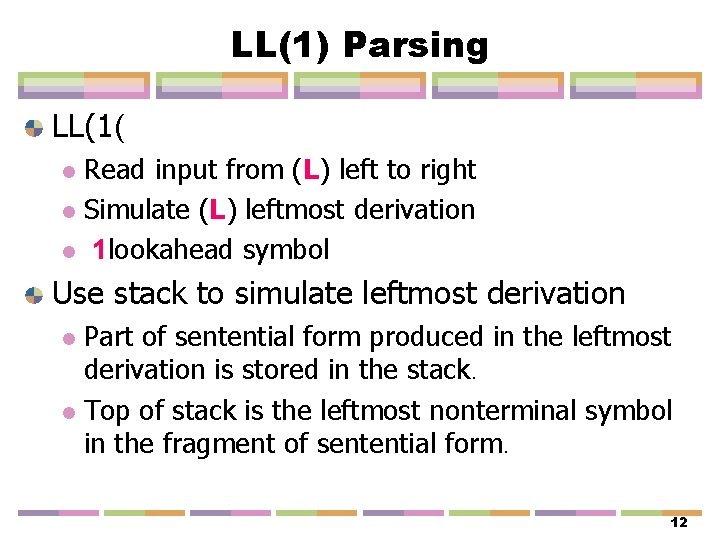 LL(1) Parsing

• LL(1(
  • Read input from (L) left to right
  • Simulate (L) leftmost derivation
  • 1lookahead symbol

• Use stack to simulate leftmost derivation
  • Part of sentential form produced in the leftmost derivation is stored in the stack.
  • Top of stack is the leftmost nonterminal symbol in the fragment of sentential form.

12